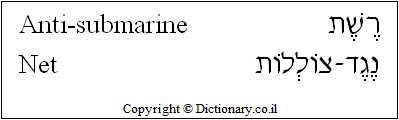 Anti-submarine
Net

רֶשֶׁת
נֶגֶד-צוֹלְלוֹת

Copyright © Dictionary.co.il